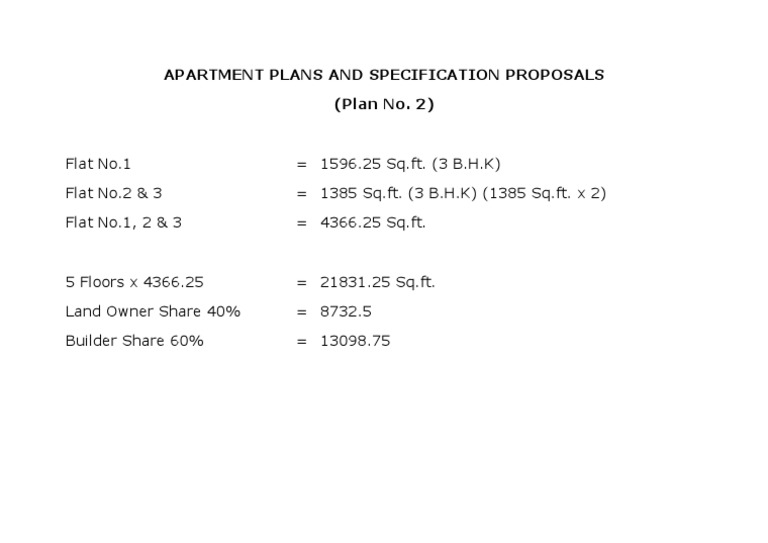 APARTMENT PLANS AND SPECIFICATION PROPOSALS

(Plan No. 2)

Flat No.1 = 1596.25 Sq.ft. (3 B.H.K)

Flat No.2 & 3 = 1385 Sq.ft. (3 B.H.K) (1385 Sq.ft. x 2)

Flat No.1, 2 & 3 = 4366.25 Sq.ft.

5 Floors x 4366.25 = 21831.25 Sq.ft.

Land Owner Share 40% = 8732.5

Builder Share 60% = 13098.75